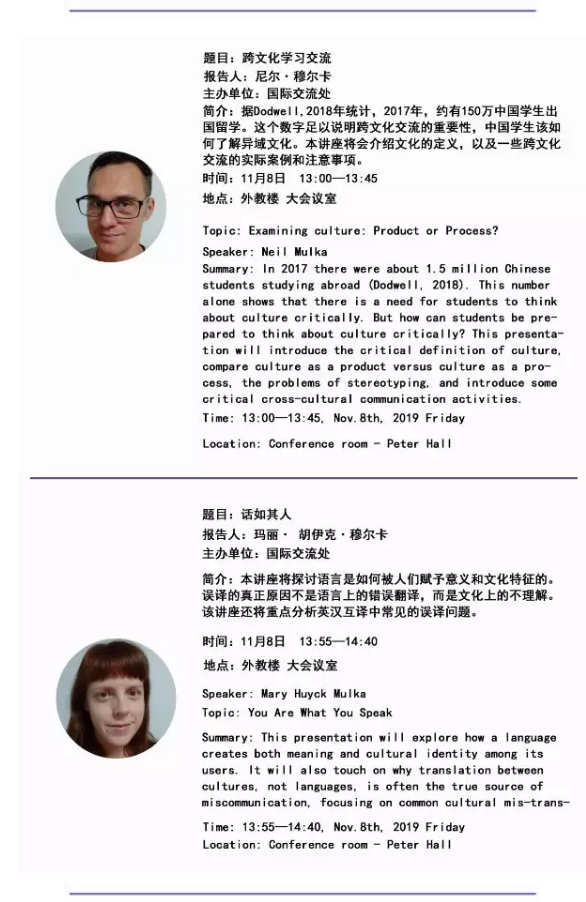 题目：跨文化学习交流
报告人：尼尔·穆尔卡
主办单位：国际交流处
简介：据Dodwell,2018年统计，2017年，约有150万中国学生出国留学。这个数字足以说明跨文化交流的重要性，中国学生该如何了解异域文化。本讲座将会介绍文化的定义，以及一些跨文化交流的实际案例和注意事项。
时间：11月8日　13:00—13:45
地点：外教楼 大会议室

Topic: Examining culture: Product or Process?
Speaker: Neil Mulka
Summary: In 2017 there were about 1.5 million Chinese students studying abroad (Dodwell, 2018). This number alone shows that there is a need for students to think about culture critically. But how can students be prepared to think about culture critically? This presentation will introduce the critical definition of culture, compare culture as a product versus culture as a process, the problems of stereotyping, and introduce some critical cross-cultural communication activities.
Time: 13:00—13:45, Nov.8th, 2019 Friday
Location: Conference room - Peter Hall

题目：话如其人
报告人：玛丽· 胡伊克·穆尔卡
主办单位：国际交流处
简介：本讲座将探讨语言是如何被人们赋予意义和文化特征的。误译的真正原因不是语言上的错误翻译，而是文化上的不理解。该讲座还将重点分析英汉互译中常见的误译问题。
时间：11月8日　13:55—14:40
地点：外教楼 大会议室

Speaker: Mary Huyck Mulka
Topic: You Are What You Speak
Summary: This presentation will explore how a language creates both meaning and cultural identity among its users. It will also touch on why translation between cultures, not languages, is often the true source of miscommunication, focusing on common cultural mis-trans-
Time: 13:55—14:40, Nov.8th, 2019 Friday
Location: Conference room - Peter Hall